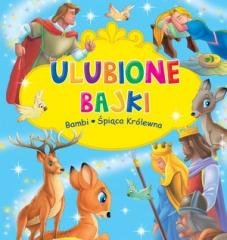 ULUBIONE BAJKI

Bambi • Śpiąca Królewna